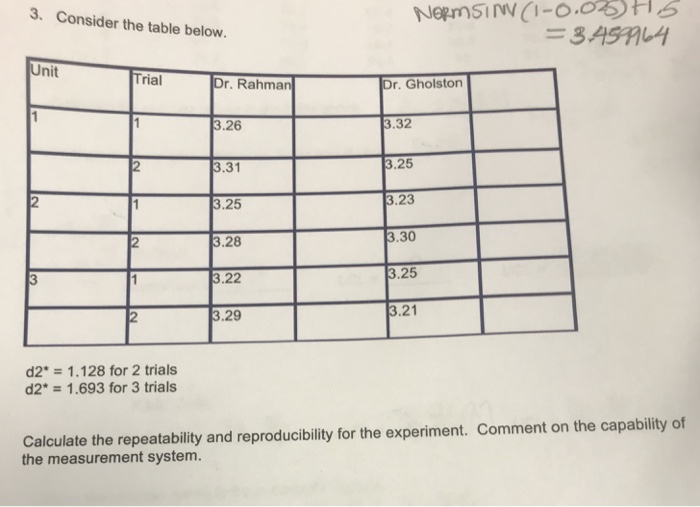 3. Consider the table below.

NORMSINV(1-0.025)+1.5
=3.459964

| Unit | Trial | Dr. Rahman | | Dr. Gholston | |
|---|---|---|---|---|---|
| 1 | 1 | 3.26 | | 3.32 | |
| | 2 | 3.31 | | 3.25 | |
| 2 | 1 | 3.25 | | 3.23 | |
| | 2 | 3.28 | | 3.30 | |
| 3 | 1 | 3.22 | | 3.25 | |
| | 2 | 3.29 | | 3.21 | |

d2* = 1.128 for 2 trials
d2* = 1.693 for 3 trials

Calculate the repeatability and reproducibility for the experiment. Comment on the capability of the measurement system.